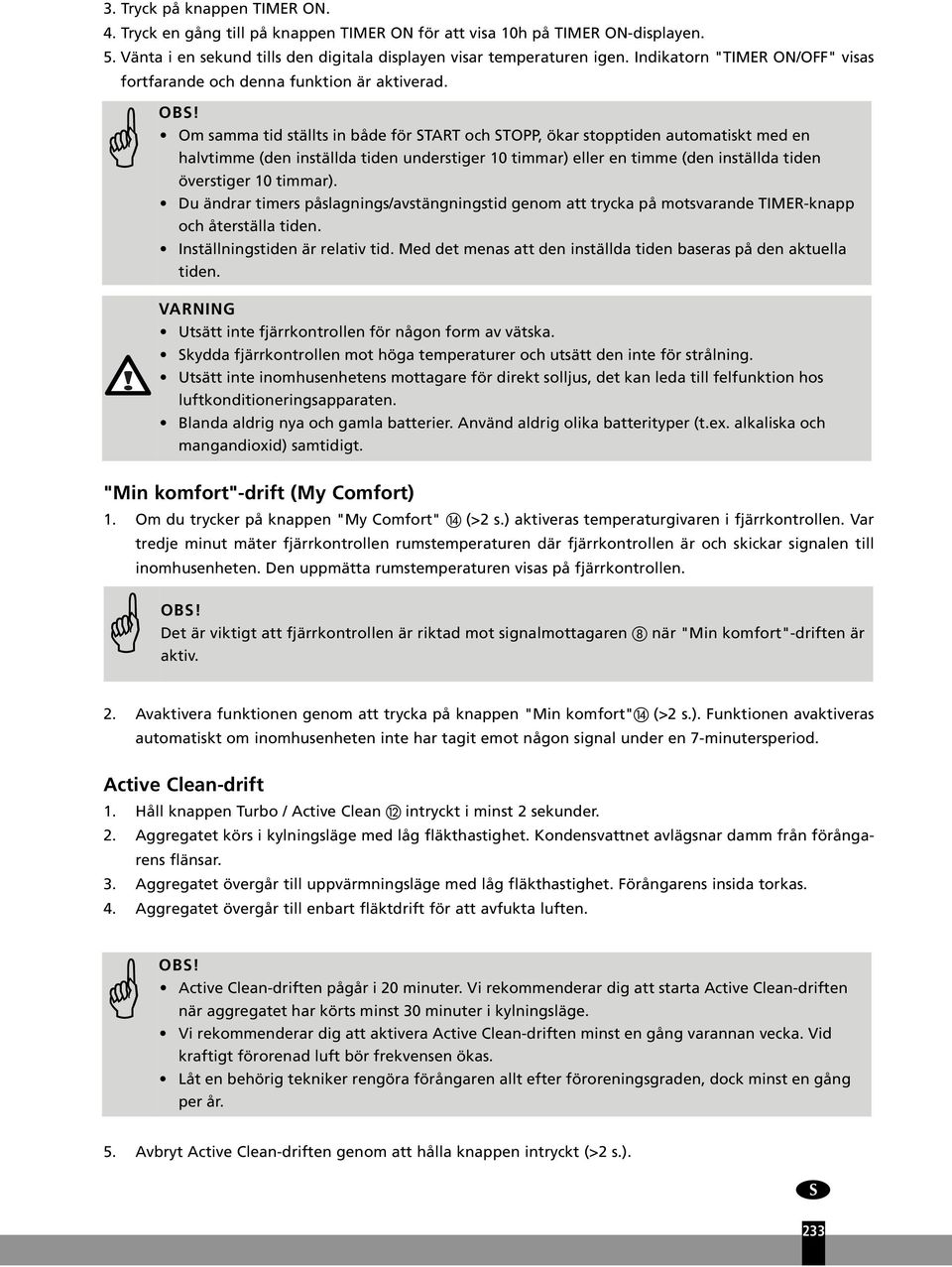 3. Tryck på knappen TIMER ON.
4. Tryck en gång till på knappen TIMER ON för att visa 10h på TIMER ON-displayen.
5. Vänta i en sekund tills den digitala displayen visar temperaturen igen. Indikatorn "TIMER ON/OFF" visas fortfarande och denna funktion är aktiverad.

OBS!
• Om samma tid ställts in både för START och STOPP, ökar stopptiden automatiskt med en halvtimme (den inställda tiden understiger 10 timmar) eller en timme (den inställda tiden överstiger 10 timmar).
• Du ändrar timers påslagnings/avstängningstid genom att trycka på motsvarande TIMER-knapp och återställa tiden.
• Inställningstiden är relativ tid. Med det menas att den inställda tiden baseras på den aktuella tiden.

VARNING
• Utsätt inte fjärrkontrollen för någon form av vätska.
• Skydda fjärrkontrollen mot höga temperaturer och utsätt den inte för strålning.
• Utsätt inte inomhusenhetens mottagare för direkt solljus, det kan leda till felfunktion hos luftkonditioneringsapparaten.
• Blanda aldrig nya och gamla batterier. Använd aldrig olika batterityper (t.ex. alkaliska och mangandioxid) samtidigt.

"Min komfort"-drift (My Comfort)
1. Om du trycker på knappen "My Comfort" ⑭ (>2 s.) aktiveras temperaturgivaren i fjärrkontrollen. Var tredje minut mäter fjärrkontrollen rumstemperaturen där fjärrkontrollen är och skickar signalen till inomhusenheten. Den uppmätta rumstemperaturen visas på fjärrkontrollen.

OBS!
Det är viktigt att fjärrkontrollen är riktad mot signalmottagaren ⑧ när "Min komfort"-driften är aktiv.

2. Avaktivera funktionen genom att trycka på knappen "Min komfort"⑭ (>2 s.). Funktionen avaktiveras automatiskt om inomhusenheten inte har tagit emot någon signal under en 7-minutersperiod.

Active Clean-drift
1. Håll knappen Turbo / Active Clean ⑫ intryckt i minst 2 sekunder.
2. Aggregatet körs i kylningsläge med låg fläkthastighet. Kondensvattnet avlägsnar damm från förångarens flänsar.
3. Aggregatet övergår till uppvärmningsläge med låg fläkthastighet. Förångarens insida torkas.
4. Aggregatet övergår till enbart fläktdrift för att avfukta luften.

OBS!
• Active Clean-driften pågår i 20 minuter. Vi rekommenderar dig att starta Active Clean-driften när aggregatet har körts minst 30 minuter i kylningsläge.
• Vi rekommenderar dig att aktivera Active Clean-driften minst en gång varannan vecka. Vid kraftigt förorenad luft bör frekvensen ökas.
• Låt en behörig tekniker rengöra förångaren allt efter föroreningsgraden, dock minst en gång per år.

5. Avbryt Active Clean-driften genom att hålla knappen intryckt (>2 s.).

S
233